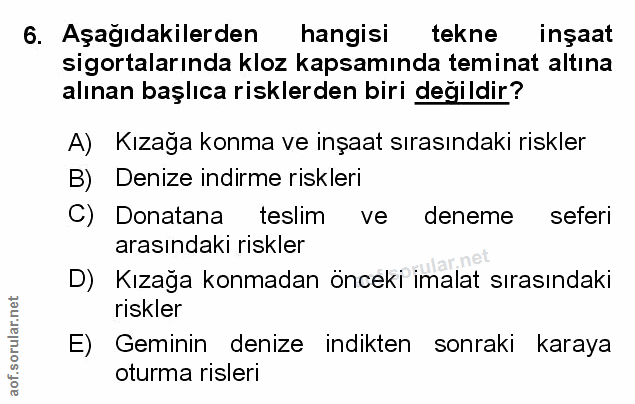 6. Aşağıdakilerden hangisi tekne inşaat sigortalarında kloz kapsamında teminat altına alınan başlıca risklerden biri değildir?

A) Kızağa konma ve inşaat sırasındaki riskler

B) Denize indirme riskleri

C) Donatana teslim ve deneme seferi arasındaki riskler

D) Kızağa konmadan önceki imalat sırasındaki riskler

E) Geminin denize indikten sonraki karaya oturma risleri

aof.sorular.net